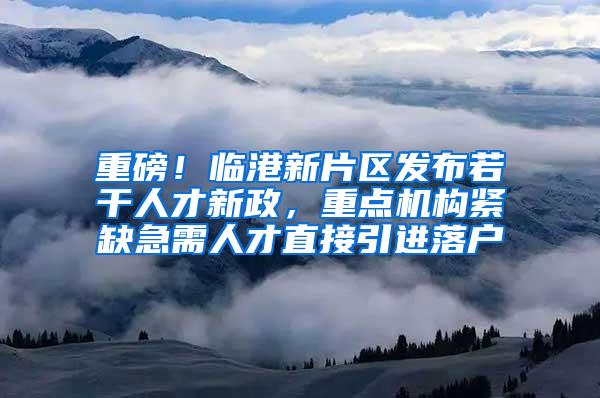 重磅！临港新片区发布若干人才新政，重点机构紧缺急需人才直接引进落户